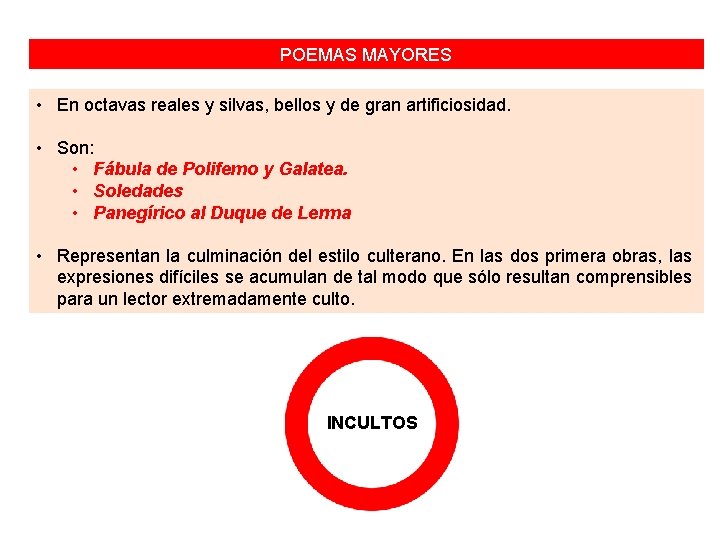 POEMAS MAYORES

• En octavas reales y silvas, bellos y de gran artificiosidad.

• Son:
• Fábula de Polifemo y Galatea.
• Soledades
• Panegírico al Duque de Lerma

• Representan la culminación del estilo culterano. En las dos primera obras, las expresiones difíciles se acumulan de tal modo que sólo resultan comprensibles para un lector extremadamente culto.

INCULTOS